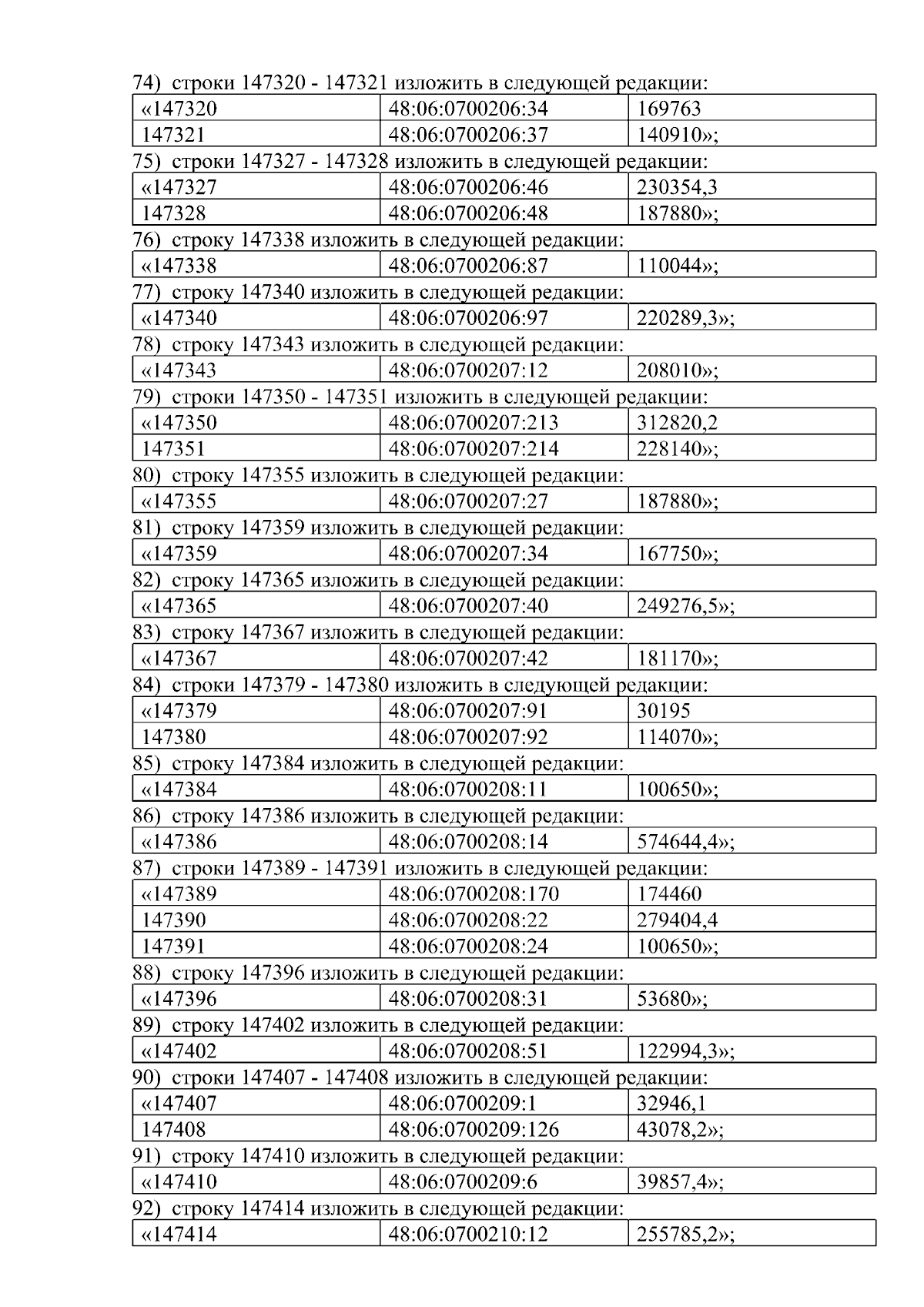 74) строки 147320 - 147321 изложить в следующей редакции:

| «147320 | 48:06:0700206:34 | 169763 |
|---|---|---|
| 147321 | 48:06:0700206:37 | 140910»; |

75) строки 147327 - 147328 изложить в следующей редакции:

| «147327 | 48:06:0700206:46 | 230354,3 |
|---|---|---|
| 147328 | 48:06:0700206:48 | 187880»; |

76) строку 147338 изложить в следующей редакции:

| «147338 | 48:06:0700206:87 | 110044»; |
|---|---|---|

77) строку 147340 изложить в следующей редакции:

| «147340 | 48:06:0700206:97 | 220289,3»; |
|---|---|---|

78) строку 147343 изложить в следующей редакции:

| «147343 | 48:06:0700207:12 | 208010»; |
|---|---|---|

79) строки 147350 - 147351 изложить в следующей редакции:

| «147350 | 48:06:0700207:213 | 312820,2 |
|---|---|---|
| 147351 | 48:06:0700207:214 | 228140»; |

80) строку 147355 изложить в следующей редакции:

| «147355 | 48:06:0700207:27 | 187880»; |
|---|---|---|

81) строку 147359 изложить в следующей редакции:

| «147359 | 48:06:0700207:34 | 167750»; |
|---|---|---|

82) строку 147365 изложить в следующей редакции:

| «147365 | 48:06:0700207:40 | 249276,5»; |
|---|---|---|

83) строку 147367 изложить в следующей редакции:

| «147367 | 48:06:0700207:42 | 181170»; |
|---|---|---|

84) строки 147379 - 147380 изложить в следующей редакции:

| «147379 | 48:06:0700207:91 | 30195 |
|---|---|---|
| 147380 | 48:06:0700207:92 | 114070»; |

85) строку 147384 изложить в следующей редакции:

| «147384 | 48:06:0700208:11 | 100650»; |
|---|---|---|

86) строку 147386 изложить в следующей редакции:

| «147386 | 48:06:0700208:14 | 574644,4»; |
|---|---|---|

87) строки 147389 - 147391 изложить в следующей редакции:

| «147389 | 48:06:0700208:170 | 174460 |
|---|---|---|
| 147390 | 48:06:0700208:22 | 279404,4 |
| 147391 | 48:06:0700208:24 | 100650»; |

88) строку 147396 изложить в следующей редакции:

| «147396 | 48:06:0700208:31 | 53680»; |
|---|---|---|

89) строку 147402 изложить в следующей редакции:

| «147402 | 48:06:0700208:51 | 122994,3»; |
|---|---|---|

90) строки 147407 - 147408 изложить в следующей редакции:

| «147407 | 48:06:0700209:1 | 32946,1 |
|---|---|---|
| 147408 | 48:06:0700209:126 | 43078,2»; |

91) строку 147410 изложить в следующей редакции:

| «147410 | 48:06:0700209:6 | 39857,4»; |
|---|---|---|

92) строку 147414 изложить в следующей редакции:

| «147414 | 48:06:0700210:12 | 255785,2»; |
|---|---|---|